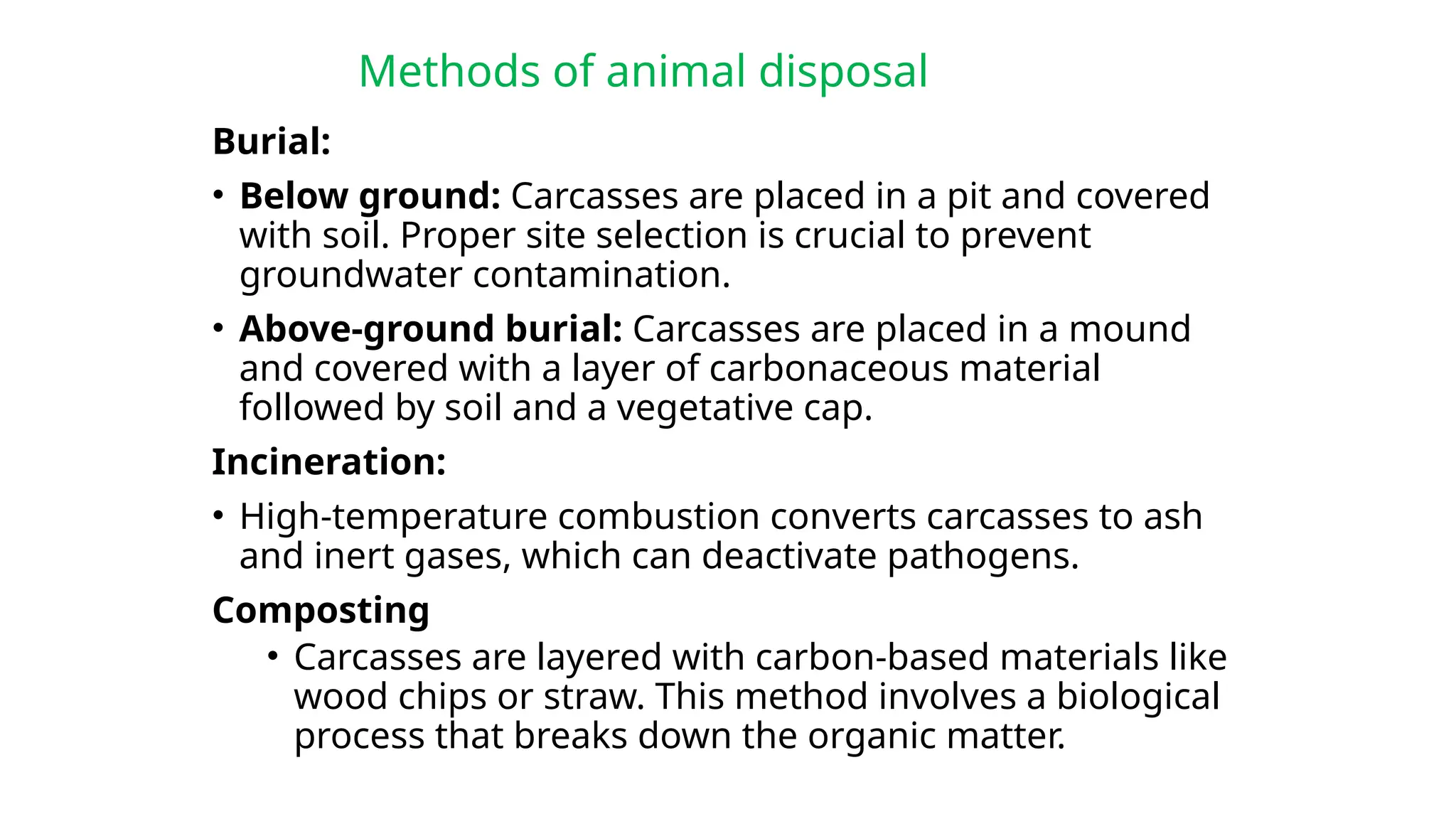 Methods of animal disposal

Burial:

• Below ground: Carcasses are placed in a pit and covered with soil. Proper site selection is crucial to prevent groundwater contamination.

• Above-ground burial: Carcasses are placed in a mound and covered with a layer of carbonaceous material followed by soil and a vegetative cap.

Incineration:

• High-temperature combustion converts carcasses to ash and inert gases, which can deactivate pathogens.

Composting

• Carcasses are layered with carbon-based materials like wood chips or straw. This method involves a biological process that breaks down the organic matter.